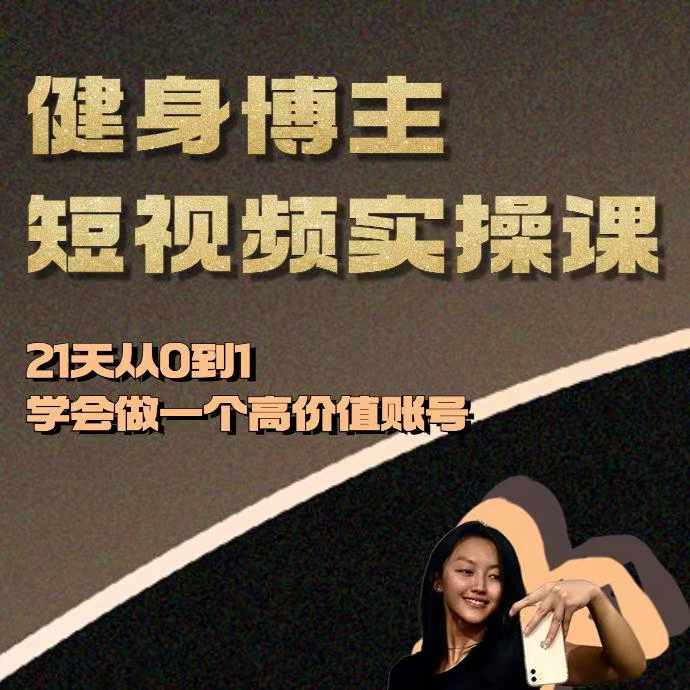 健身博主
短视频实操课

21天从0到1
学会做一个高价值账号